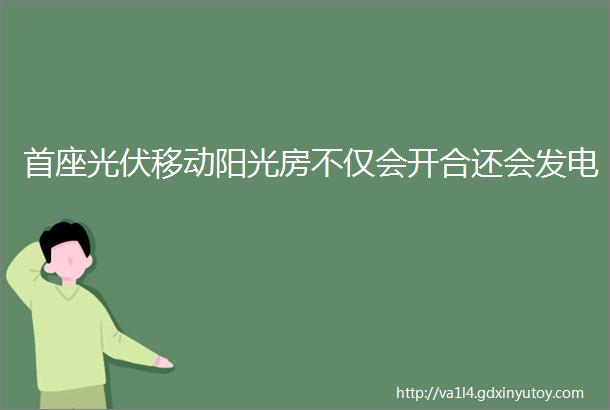 首座光伏移动阳光房不仅会开合还会发电

http://va1l4.gdxinyutoy.com